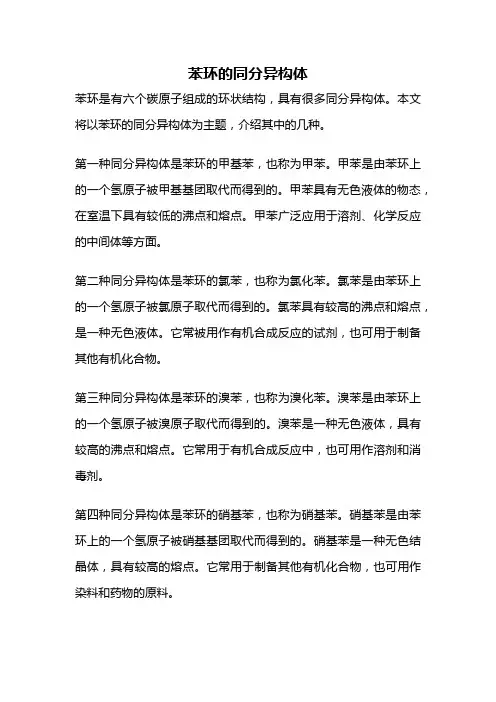 苯环的同分异构体

苯环是有六个碳原子组成的环状结构，具有很多同分异构体。本文将以苯环的同分异构体为主题，介绍其中的几种。

第一种同分异构体是苯环的甲基苯，也称为甲苯。甲苯是由苯环上的一个氢原子被甲基基团取代而得到的。甲苯具有无色液体的物态，在室温下具有较低的沸点和熔点。甲苯广泛应用于溶剂、化学反应的中间体等方面。

第二种同分异构体是苯环的氯苯，也称为氯化苯。氯苯是由苯环上的一个氢原子被氯原子取代而得到的。氯苯具有较高的沸点和熔点，是一种无色液体。它常被用作有机合成反应的试剂，也可用于制备其他有机化合物。

第三种同分异构体是苯环的溴苯，也称为溴化苯。溴苯是由苯环上的一个氢原子被溴原子取代而得到的。溴苯是一种无色液体，具有较高的沸点和熔点。它常用于有机合成反应中，也可用作溶剂和消毒剂。

第四种同分异构体是苯环的硝基苯，也称为硝基苯。硝基苯是由苯环上的一个氢原子被硝基基团取代而得到的。硝基苯是一种无色结晶体，具有较高的熔点。它常用于制备其他有机化合物，也可用作染料和药物的原料。